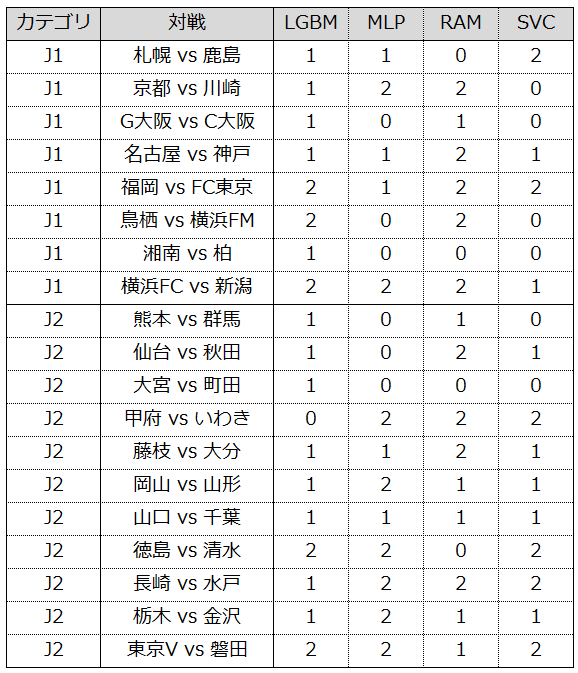 | カテゴリ | 対戦 | LGBM | MLP | RAM | SVC |
|---|---|---|---|---|---|
| J1 | 札幌 vs 鹿島 | 1 | 1 | 0 | 2 |
| J1 | 京都 vs 川崎 | 1 | 2 | 2 | 0 |
| J1 | G大阪 vs C大阪 | 1 | 0 | 1 | 0 |
| J1 | 名古屋 vs 神戸 | 1 | 1 | 2 | 1 |
| J1 | 福岡 vs FC東京 | 2 | 1 | 2 | 2 |
| J1 | 鳥栖 vs 横浜FM | 2 | 0 | 2 | 0 |
| J1 | 湘南 vs 柏 | 1 | 0 | 0 | 0 |
| J1 | 横浜FC vs 新潟 | 2 | 2 | 2 | 1 |
| J2 | 熊本 vs 群馬 | 1 | 0 | 1 | 0 |
| J2 | 仙台 vs 秋田 | 1 | 0 | 2 | 1 |
| J2 | 大宮 vs 町田 | 1 | 0 | 0 | 0 |
| J2 | 甲府 vs いわき | 0 | 2 | 2 | 2 |
| J2 | 藤枝 vs 大分 | 1 | 1 | 2 | 1 |
| J2 | 岡山 vs 山形 | 1 | 2 | 1 | 1 |
| J2 | 山口 vs 千葉 | 1 | 1 | 1 | 1 |
| J2 | 徳島 vs 清水 | 2 | 2 | 0 | 2 |
| J2 | 長崎 vs 水戸 | 1 | 2 | 2 | 2 |
| J2 | 栃木 vs 金沢 | 1 | 2 | 1 | 1 |
| J2 | 東京V vs 磐田 | 2 | 2 | 1 | 2 |